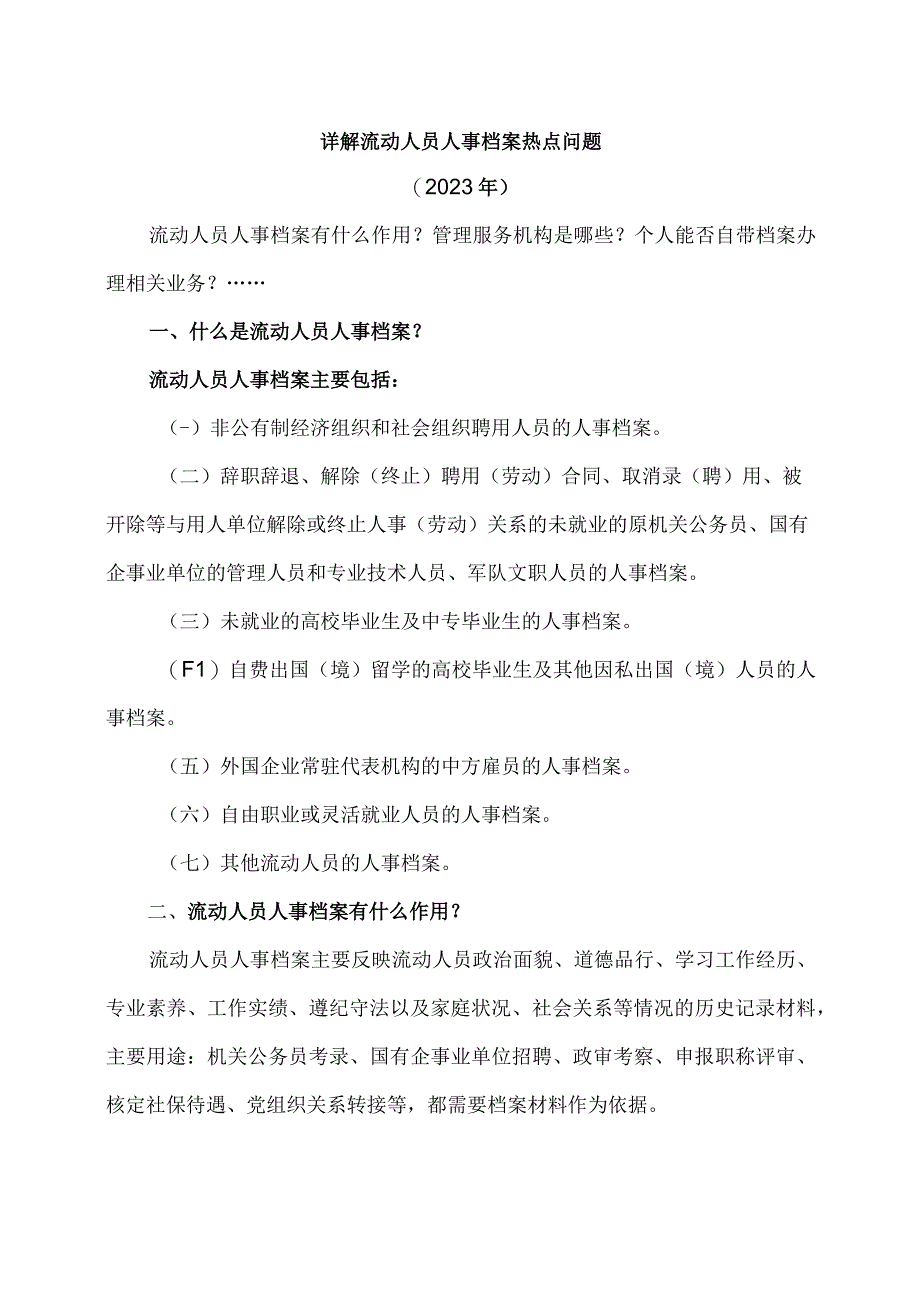 详解流动人员人事档案热点问题

（2023年）

流动人员人事档案有什么作用？管理服务机构是哪些？个人能否自带档案办理相关业务？……

一、什么是流动人员人事档案？

流动人员人事档案主要包括：

（-）非公有制经济组织和社会组织聘用人员的人事档案。

（二）辞职辞退、解除（终止）聘用（劳动）合同、取消录（聘）用、被开除等与用人单位解除或终止人事（劳动）关系的未就业的原机关公务员、国有企事业单位的管理人员和专业技术人员、军队文职人员的人事档案。

（三）未就业的高校毕业生及中专毕业生的人事档案。

（F1）自费出国（境）留学的高校毕业生及其他因私出国（境）人员的人事档案。

（五）外国企业常驻代表机构的中方雇员的人事档案。

（六）自由职业或灵活就业人员的人事档案。

（七）其他流动人员的人事档案。

二、流动人员人事档案有什么作用？

流动人员人事档案主要反映流动人员政治面貌、道德品行、学习工作经历、专业素养、工作实绩、遵纪守法以及家庭状况、社会关系等情况的历史记录材料，主要用途：机关公务员考录、国有企事业单位招聘、政审考察、申报职称评审、核定社保待遇、党组织关系转接等，都需要档案材料作为依据。